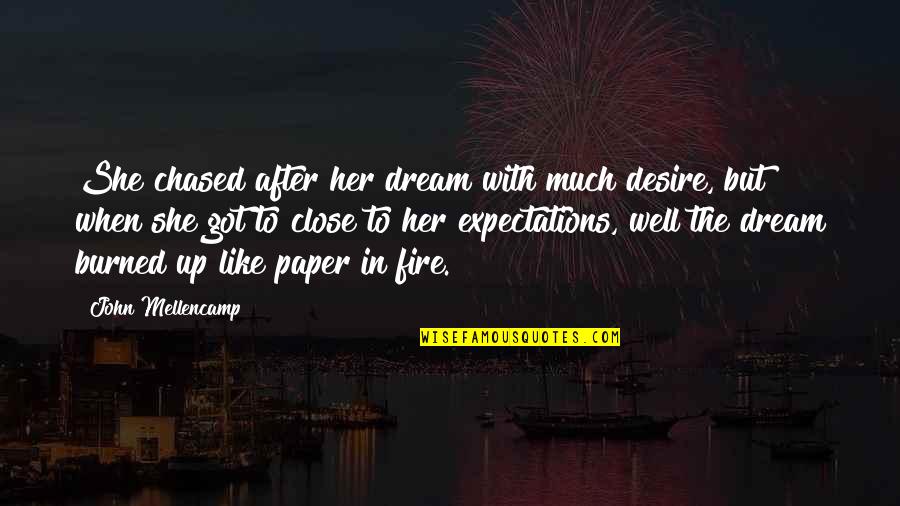 She chased after her dream with much desire, but when she got to close to her expectations, well the dream burned up like paper in fire.

John Mellencamp

WISEFAMOUSQUOTES.COM